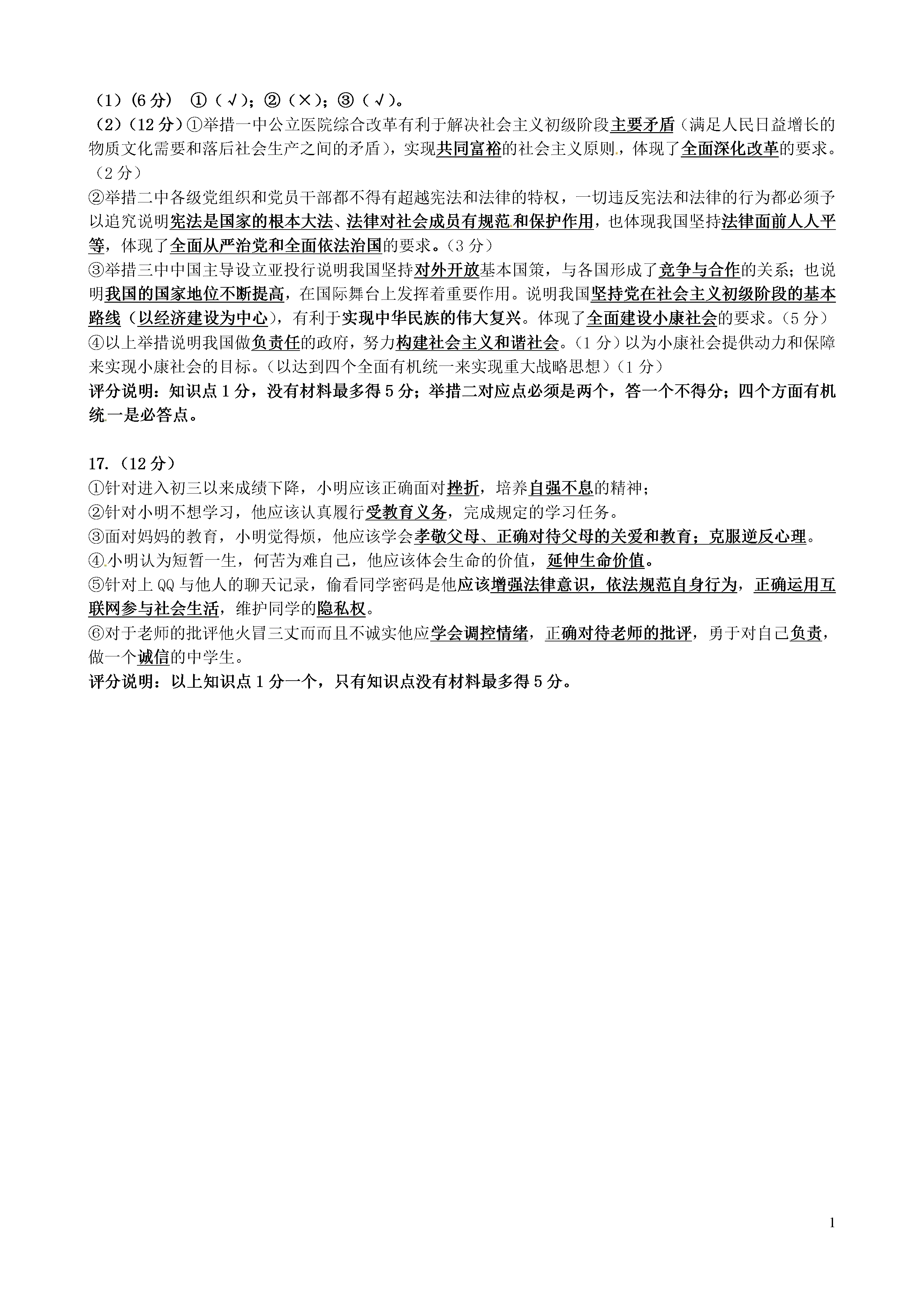 （1）（6分） ①（√）；②（×）；③（√）。
（2）（12分）①举措一中公立医院综合改革有利于解决社会主义初级阶段主要矛盾（满足人民日益增长的物质文化需要和落后社会生产之间的矛盾），实现共同富裕的社会主义原则，体现了全面深化改革的要求。（2分）
②举措二中各级党组织和党员干部都不得有超越宪法和法律的特权，一切违反宪法和法律的行为都必须予以追究说明宪法是国家的根本大法、法律对社会成员有规范和保护作用，也体现我国坚持法律面前人人平等，体现了全面从严治党和全面依法治国的要求。（3分）
③举措三中中国主导设立亚投行说明我国坚持对外开放基本国策，与各国形成了竞争与合作的关系；也说明我国的国家地位不断提高，在国际舞台上发挥着重要作用。说明我国坚持党在社会主义初级阶段的基本路线（以经济建设为中心），有利于实现中华民族的伟大复兴。体现了全面建设小康社会的要求。（5分）
④以上举措说明我国做负责任的政府，努力构建社会主义和谐社会。（1分）以为小康社会提供动力和保障来实现小康社会的目标。（以达到四个全面有机统一来实现重大战略思想）（1分）
评分说明：知识点1分，没有材料最多得5分；举措二对应点必须是两个，答一个不得分；四个方面有机统一是必答点。

17.（12分）
①针对进入初三以来成绩下降，小明应该正确面对挫折，培养自强不息的精神；
②针对小明不想学习，他应该认真履行受教育义务，完成规定的学习任务。
③面对妈妈的教育，小明觉得烦，他应该学会孝敬父母、正确对待父母的关爱和教育；克服逆反心理。
④小明认为短暂一生，何苦为难自己，他应该体会生命的价值，延伸生命价值。
⑤针对上QQ与他人的聊天记录，偷看同学密码是他应该增强法律意识，依法规范自身行为，正确运用互联网参与社会生活，维护同学的隐私权。
⑥对于老师的批评他火冒三丈而而且不诚实他应学会调控情绪，正确对待老师的批评，勇于对自己负责，做一个诚信的中学生。
评分说明：以上知识点1分一个，只有知识点没有材料最多得5分。

1